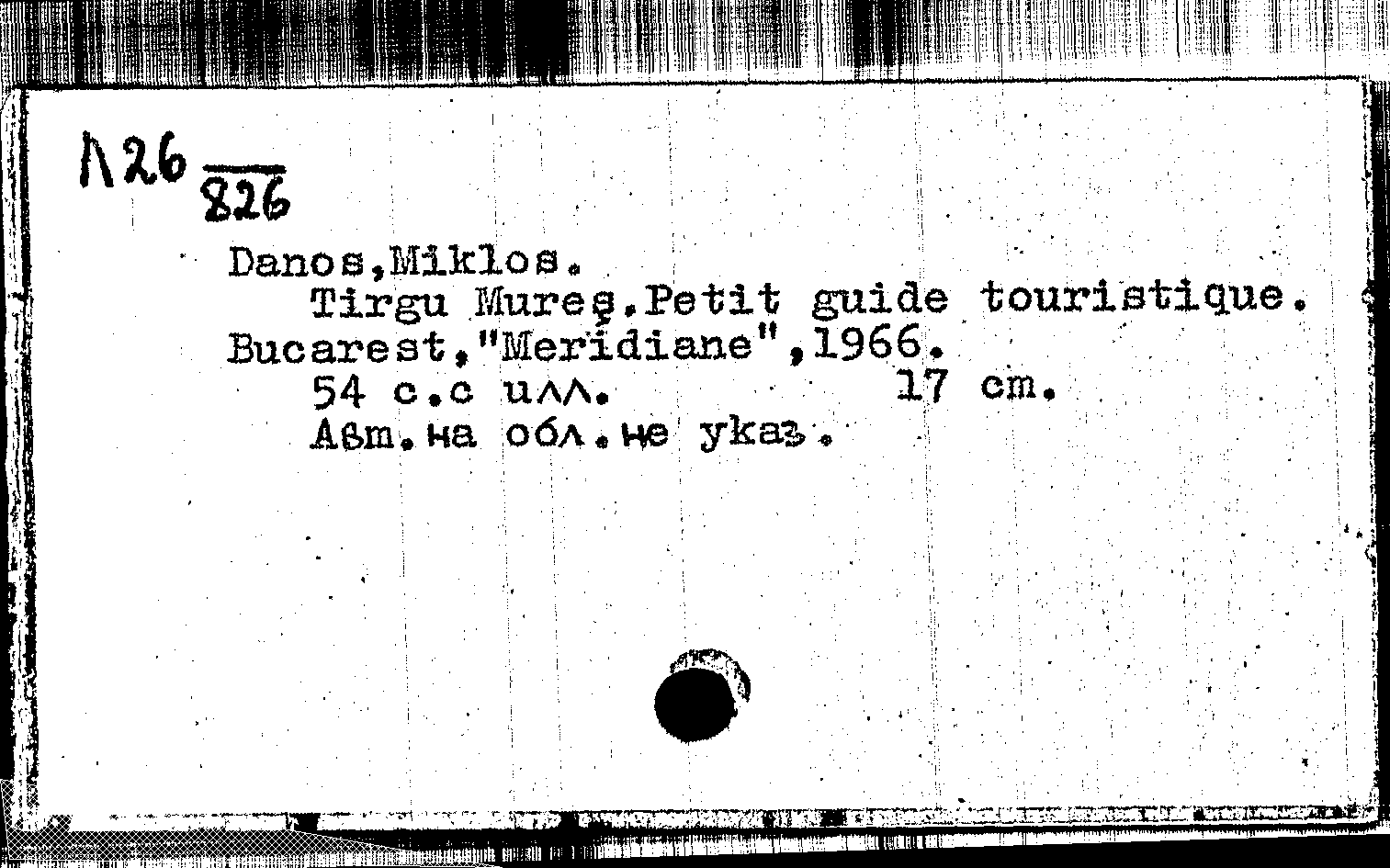 Л26
826

Danos,Miklos.

Tirgu Mureş.Petit guide touristique. Bucarest,"Meridiane",1966.

54 с.с илл. 17 cm.

Авт.на обл.не указ.